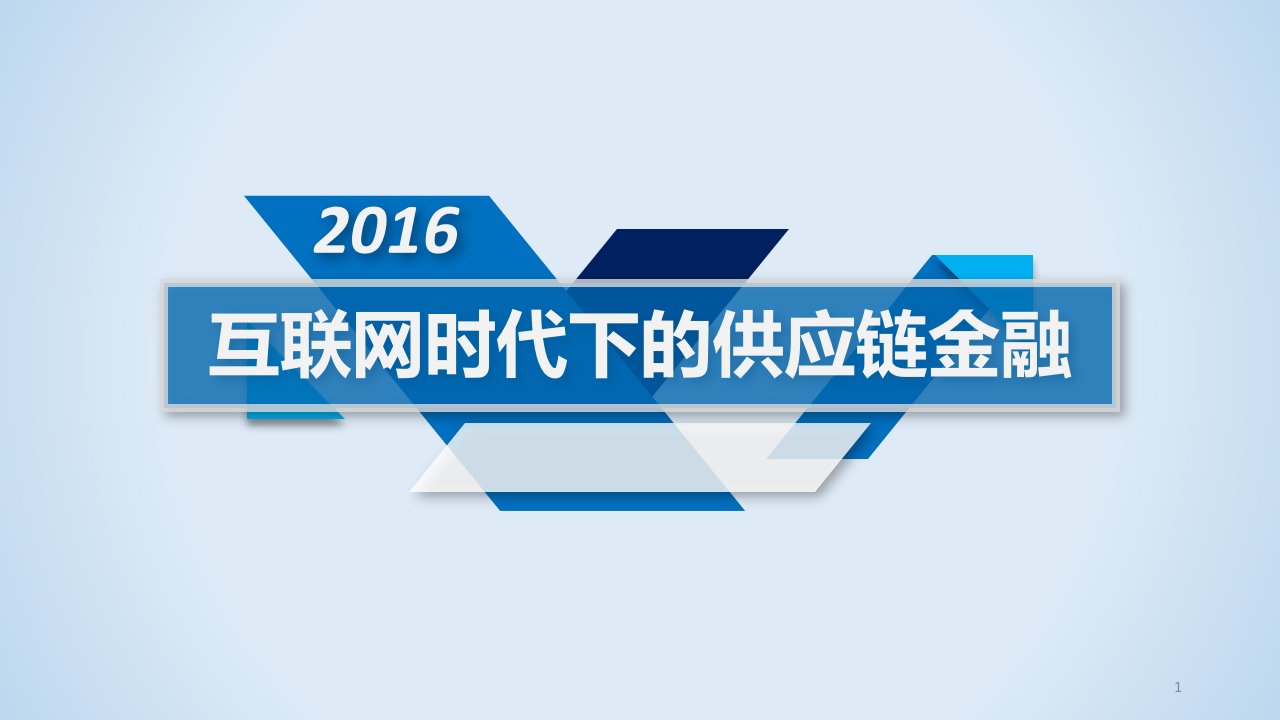 2016

互联网时代下的供应链金融

1